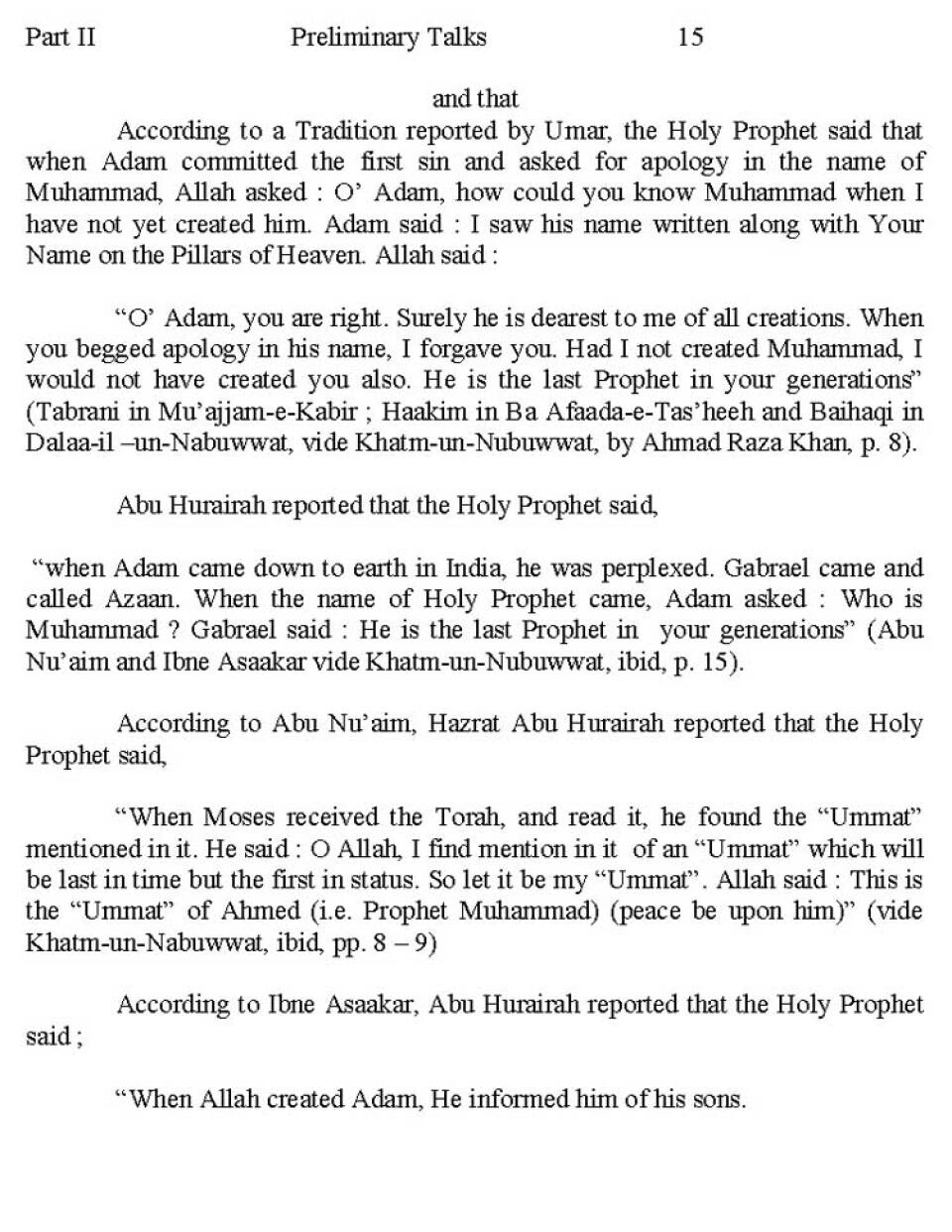 Part II Preliminary Talks 15

and that

According to a Tradition reported by Umar, the Holy Prophet said that when Adam committed the first sin and asked for apology in the name of Muhammad, Allah asked : O' Adam, how could you know Muhammad when I have not yet created him. Adam said : I saw his name written along with Your Name on the Pillars of Heaven. Allah said :

"O' Adam, you are right. Surely he is dearest to me of all creations. When you begged apology in his name, I forgave you. Had I not created Muhammad, I would not have created you also. He is the last Prophet in your generations" (Tabrani in Mu'ajjam-e-Kabir ; Haakim in Ba Afaada-e-Tas'heeh and Baihaqi in Dalaa-il –un-Nabuwwat, vide Khatm-un-Nubuwwat, by Ahmad Raza Khan, p. 8).

Abu Hurairah reported that the Holy Prophet said,

"when Adam came down to earth in India, he was perplexed. Gabrael came and called Azaan. When the name of Holy Prophet came, Adam asked : Who is Muhammad ? Gabrael said : He is the last Prophet in your generations" (Abu Nu'aim and Ibne Asaakar vide Khatm-un-Nubuwwat, ibid, p. 15).

According to Abu Nu'aim, Hazrat Abu Hurairah reported that the Holy Prophet said,

"When Moses received the Torah, and read it, he found the "Ummat" mentioned in it. He said : O Allah, I find mention in it of an "Ummat" which will be last in time but the first in status. So let it be my "Ummat". Allah said : This is the "Ummat" of Ahmed (i.e. Prophet Muhammad) (peace be upon him)" (vide Khatm-un-Nabuwwat, ibid, pp. 8 – 9)

According to Ibne Asaakar, Abu Hurairah reported that the Holy Prophet said ;

"When Allah created Adam, He informed him of his sons.